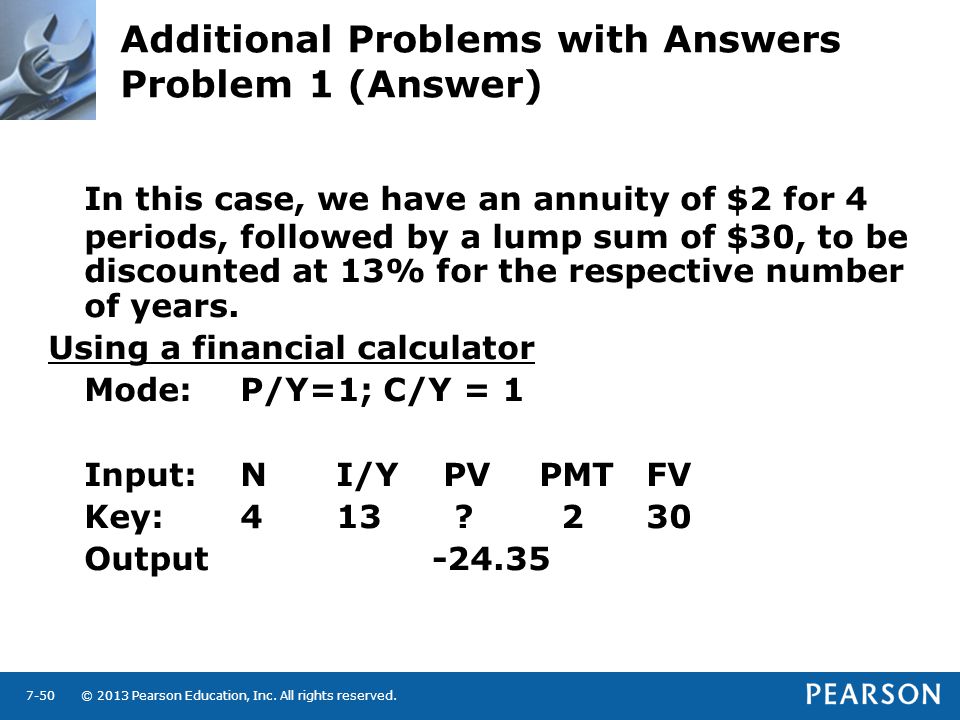 Additional Problems with Answers
Problem 1 (Answer)

In this case, we have an annuity of \$2 for 4 periods, followed by a lump sum of \$30, to be discounted at 13% for the respective number of years.

Using a financial calculator

Mode: P/Y=1; C/Y = 1

| Input: | N | I/Y | PV | PMT | FV |
|---|---|---|---|---|---|
| Key: | 4 | 13 | ? | 2 | 30 |
| Output | | | -24.35 | | |

7-50 © 2013 Pearson Education, Inc. All rights reserved.

PEARSON